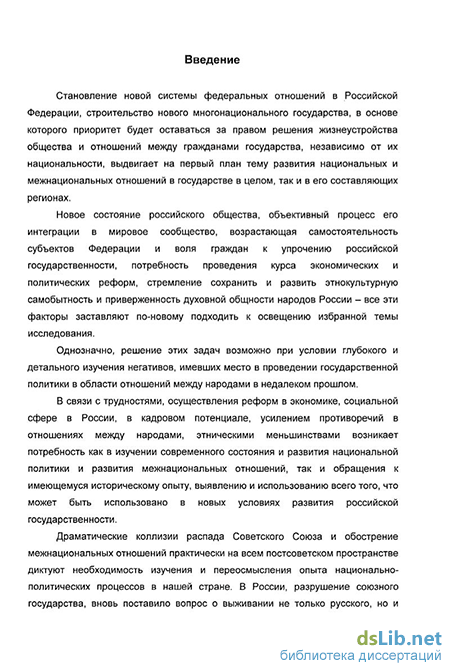 Введение

Становление новой системы федеральных отношений в Российской Федерации, строительство нового многонационального государства, в основе которого приоритет будет оставаться за правом решения жизнеустройства общества и отношений между гражданами государства, независимо от их национальности, выдвигает на первый план тему развития национальных и межнациональных отношений в государстве в целом, так и в его составляющих регионах.

Новое состояние российского общества, объективный процесс его интеграции в мировое сообщество, возрастающая самостоятельность субъектов Федерации и воля граждан к упрочению российской государственности, потребность проведения курса экономических и политических реформ, стремление сохранить и развить этнокультурную самобытность и приверженность духовной общности народов России – все эти факторы заставляют по-новому подходить к освещению избранной темы исследования.

Однозначно, решение этих задач возможно при условии глубокого и детального изучения негативов, имевших место в проведении государственной политики в области отношений между народами в недалеком прошлом.

В связи с трудностями, осуществления реформ в экономике, социальной сфере в России, в кадровом потенциале, усилением противоречий в отношениях между народами, этническими меньшинствами возникает потребность как в изучении современного состояния и развития национальной политики и развития межнациональных отношений, так и обращения к имеющемуся историческому опыту, выявлению и использованию всего того, что может быть использовано в новых условиях развития российской государственности.

Драматические коллизии распада Советского Союза и обострение межнациональных отношений практически на всем постсоветском пространстве диктуют необходимость изучения и переосмысления опыта национально-политических процессов в нашей стране. В России, разрушение союзного государства, вновь поставило вопрос о выживании не только русского, но и

dsLib.net
библиотека диссертаций